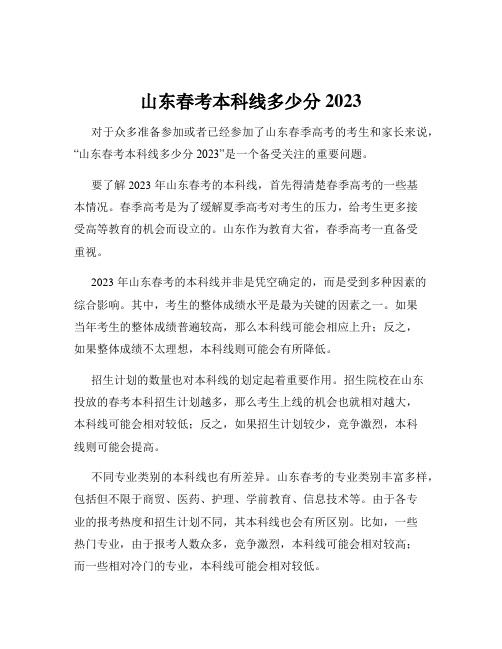 山东春考本科线多少分 2023

对于众多准备参加或者已经参加了山东春季高考的考生和家长来说，“山东春考本科线多少分 2023”是一个备受关注的重要问题。

要了解 2023 年山东春考的本科线，首先得清楚春季高考的一些基本情况。春季高考是为了缓解夏季高考对考生的压力，给考生更多接受高等教育的机会而设立的。山东作为教育大省，春季高考一直备受重视。

2023 年山东春考的本科线并非是凭空确定的，而是受到多种因素的综合影响。其中，考生的整体成绩水平是最为关键的因素之一。如果当年考生的整体成绩普遍较高，那么本科线可能会相应上升；反之，如果整体成绩不太理想，本科线则可能会有所降低。

招生计划的数量也对本科线的划定起着重要作用。招生院校在山东投放的春考本科招生计划越多，那么考生上线的机会也就相对越大，本科线可能会相对较低；反之，如果招生计划较少，竞争激烈，本科线则可能会提高。

不同专业类别的本科线也有所差异。山东春考的专业类别丰富多样，包括但不限于商贸、医药、护理、学前教育、信息技术等。由于各专业的报考热度和招生计划不同，其本科线也会有所区别。比如，一些热门专业，由于报考人数众多，竞争激烈，本科线可能会相对较高；而一些相对冷门的专业，本科线可能会相对较低。